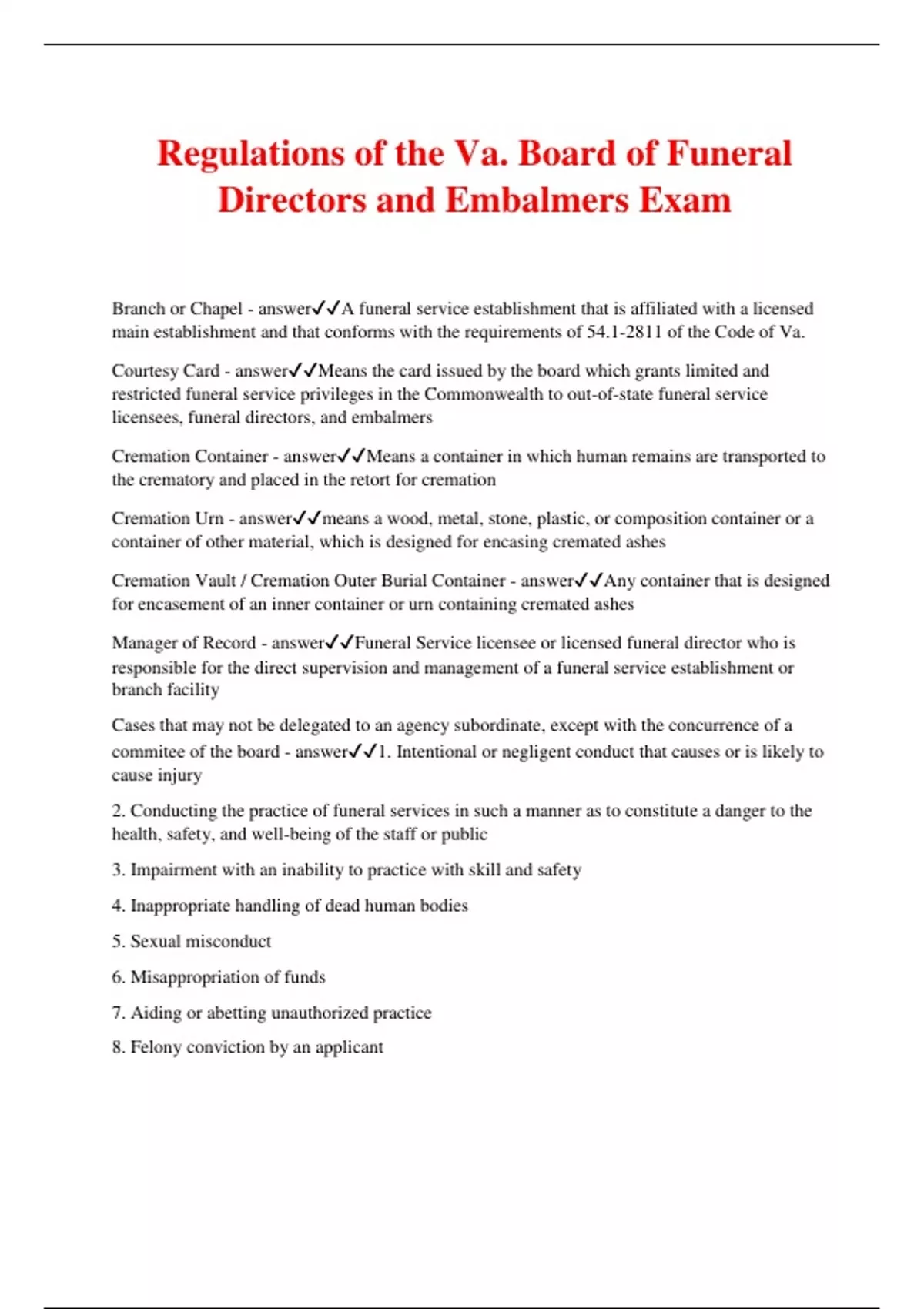 Regulations of the Va. Board of Funeral Directors and Embalmers Exam

Branch or Chapel - answer✓✓A funeral service establishment that is affiliated with a licensed main establishment and that conforms with the requirements of 54.1-2811 of the Code of Va.

Courtesy Card - answer✓✓Means the card issued by the board which grants limited and restricted funeral service privileges in the Commonwealth to out-of-state funeral service licensees, funeral directors, and embalmers

Cremation Container - answer✓✓Means a container in which human remains are transported to the crematory and placed in the retort for cremation

Cremation Urn - answer✓✓means a wood, metal, stone, plastic, or composition container or a container of other material, which is designed for encasing cremated ashes

Cremation Vault / Cremation Outer Burial Container - answer✓✓Any container that is designed for encasement of an inner container or urn containing cremated ashes

Manager of Record - answer✓✓Funeral Service licensee or licensed funeral director who is responsible for the direct supervision and management of a funeral service establishment or branch facility

Cases that may not be delegated to an agency subordinate, except with the concurrence of a commitee of the board - answer✓✓1. Intentional or negligent conduct that causes or is likely to cause injury

2. Conducting the practice of funeral services in such a manner as to constitute a danger to the health, safety, and well-being of the staff or public

3. Impairment with an inability to practice with skill and safety

4. Inappropriate handling of dead human bodies

5. Sexual misconduct

6. Misappropriation of funds

7. Aiding or abetting unauthorized practice

8. Felony conviction by an applicant